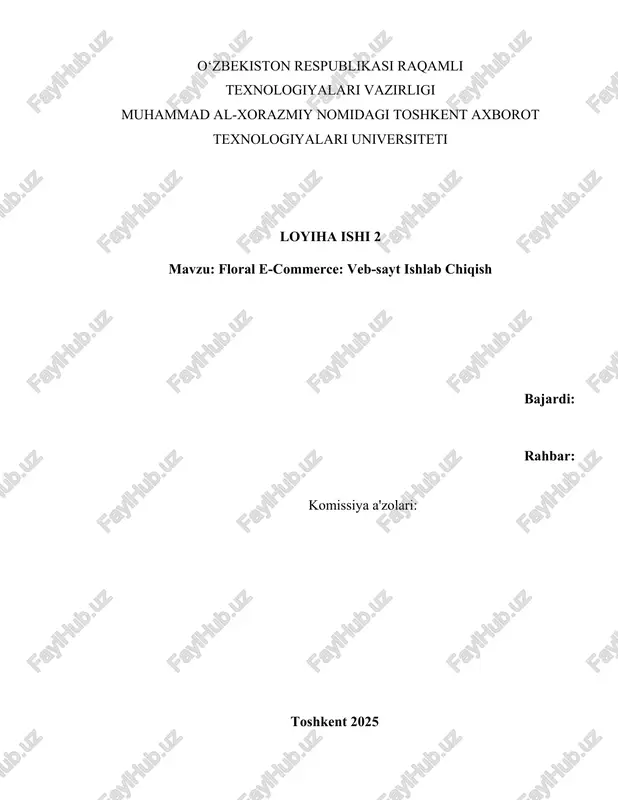 O'ZBEKISTON RESPUBLIKASI RAQAMLI TEXNOLOGIYALARI VAZIRLIGI
MUHAMMAD AL-XORAZMIY NOMIDAGI TOSHKENT AXBOROT TEXNOLOGIYALARI UNIVERSITETI

LOYIHA ISHI 2

Mavzu: Floral E-Commerce: Veb-sayt Ishlab Chiqish

Bajardi:

Rahbar:

Komissiya a'zolari:

Toshkent 2025

FaylHub.uz